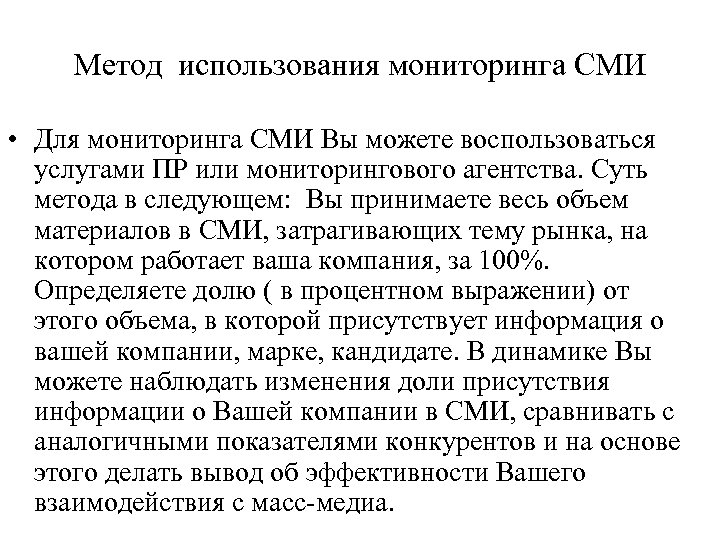 Метод использования мониторинга СМИ

• Для мониторинга СМИ Вы можете воспользоваться услугами ПР или мониторингового агентства. Суть метода в следующем: Вы принимаете весь объем материалов в СМИ, затрагивающих тему рынка, на котором работает ваша компания, за 100%. Определяете долю ( в процентном выражении) от этого объема, в которой присутствует информация о вашей компании, марке, кандидате. В динамике Вы можете наблюдать изменения доли присутствия информации о Вашей компании в СМИ, сравнивать с аналогичными показателями конкурентов и на основе этого делать вывод об эффективности Вашего взаимодействия с масс-медиа.